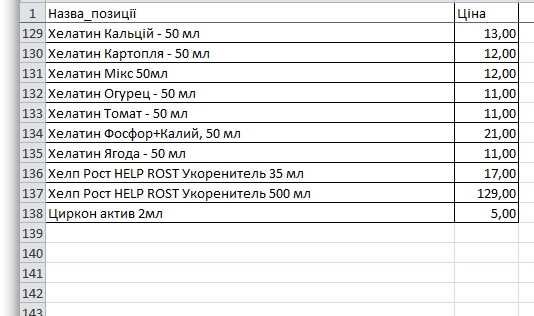 | 1 | Назва_позиції | Ціна |
|---|---|---|
| 129 | Хелатин Кальцій - 50 мл | 13,00 |
| 130 | Хелатин Картопля - 50 мл | 12,00 |
| 131 | Хелатин Мікс 50мл | 12,00 |
| 132 | Хелатин Огурец - 50 мл | 11,00 |
| 133 | Хелатин Томат - 50 мл | 11,00 |
| 134 | Хелатин Фосфор+Калий, 50 мл | 21,00 |
| 135 | Хелатин Ягода - 50 мл | 11,00 |
| 136 | Хелп Рост HELP ROST Укоренитель 35 мл | 17,00 |
| 137 | Хелп Рост HELP ROST Укоренитель 500 мл | 129,00 |
| 138 | Циркон актив 2мл | 5,00 |
| 139 | | |
| 140 | | |
| 141 | | |
| 142 | | |
| 143 | | |